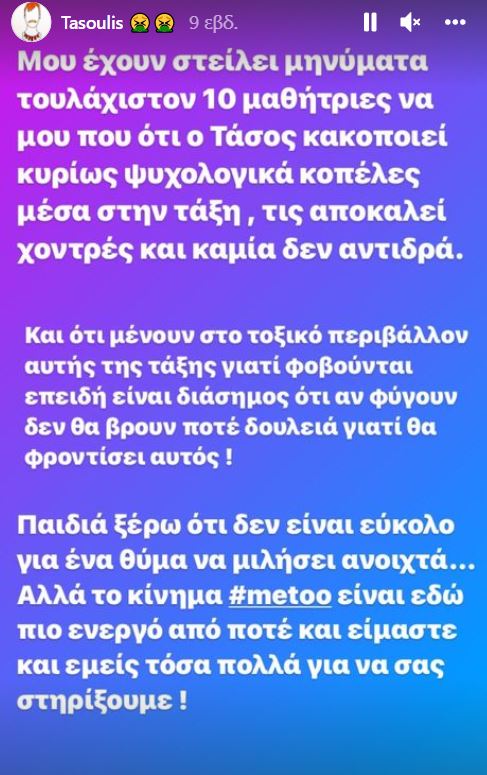 Tasoulis 🤮🤮 9 εβδ.

Μου έχουν στείλει μηνύματα τουλάχιστον 10 μαθήτριες να μου που ότι ο Τάσος κακοποιεί κυρίως ψυχολογικά κοπέλες μέσα στην τάξη , τις αποκαλεί χοντρές και καμία δεν αντιδρά.

Και ότι μένουν στο τοξικό περιβάλλον αυτής της τάξης γιατί φοβούνται επειδή είναι διάσημος ότι αν φύγουν δεν θα βρουν ποτέ δουλειά γιατί θα φροντίσει αυτός !

Παιδιά ξέρω ότι δεν είναι εύκολο για ένα θύμα να μιλήσει ανοιχτά... Αλλά το κίνημα #metoo είναι εδώ πιο ενεργό από ποτέ και είμαστε και εμείς τόσα πολλά για να σας στηρίξουμε !